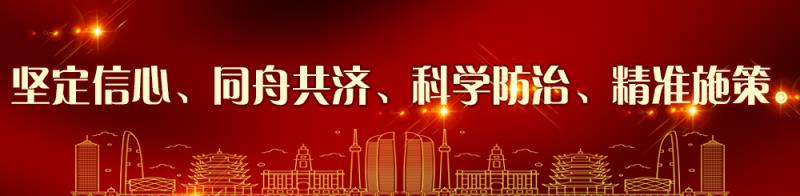 坚定信心、同舟共济、科学防治、精准施策。